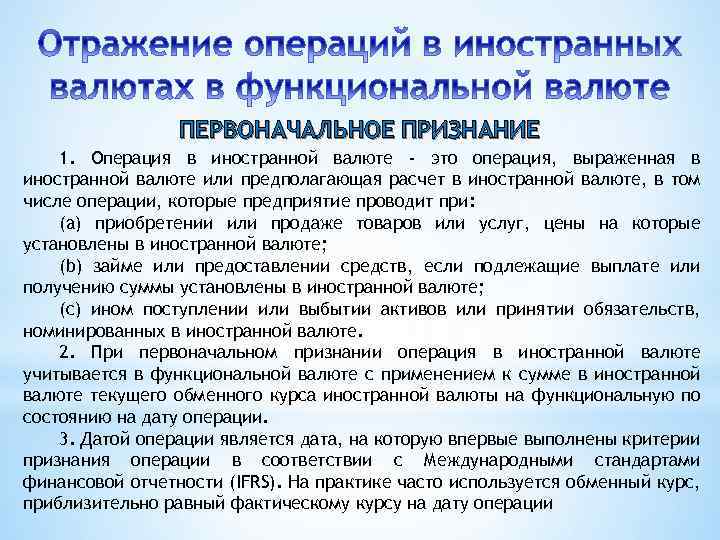 Отражение операций в иностранных валютах в функциональной валюте

ПЕРВОНАЧАЛЬНОЕ ПРИЗНАНИЕ

1. Операция в иностранной валюте - это операция, выраженная в иностранной валюте или предполагающая расчет в иностранной валюте, в том числе операции, которые предприятие проводит при:

(a) приобретении или продаже товаров или услуг, цены на которые установлены в иностранной валюте;

(b) займе или предоставлении средств, если подлежащие выплате или получению суммы установлены в иностранной валюте;

(c) ином поступлении или выбытии активов или принятии обязательств, номинированных в иностранной валюте.

2. При первоначальном признании операция в иностранной валюте учитывается в функциональной валюте с применением к сумме в иностранной валюте текущего обменного курса иностранной валюты на функциональную по состоянию на дату операции.

3. Датой операции является дата, на которую впервые выполнены критерии признания операции в соответствии с Международными стандартами финансовой отчетности (IFRS). На практике часто используется обменный курс, приблизительно равный фактическому курсу на дату операции